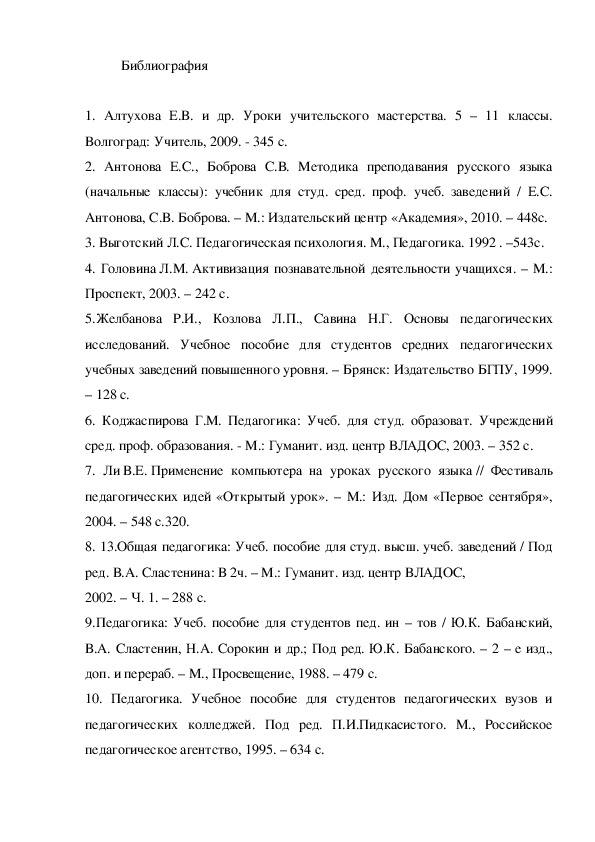 Библиография

1. Алтухова Е.В. и др. Уроки учительского мастерства. 5 – 11 классы. Волгоград: Учитель, 2009. - 345 с.

2. Антонова Е.С., Боброва С.В. Методика преподавания русского языка (начальные классы): учебник для студ. сред. проф. учеб. заведений / Е.С. Антонова, С.В. Боброва. – М.: Издательский центр «Академия», 2010. – 448с.

3. Выготский Л.С. Педагогическая психология. М., Педагогика. 1992 . –543с.

4. Головина Л.М. Активизация познавательной деятельности учащихся. – М.: Проспект, 2003. – 242 с.

5.Желбанова Р.И., Козлова Л.П., Савина Н.Г. Основы педагогических исследований. Учебное пособие для студентов средних педагогических учебных заведений повышенного уровня. – Брянск: Издательство БГПУ, 1999. – 128 с.

6. Коджаспирова Г.М. Педагогика: Учеб. для студ. образоват. Учреждений сред. проф. образования. - М.: Гуманит. изд. центр ВЛАДОС, 2003. – 352 с.

7. Ли В.Е. Применение компьютера на уроках русского языка // Фестиваль педагогических идей «Открытый урок». – М.: Изд. Дом «Первое сентября», 2004. – 548 с.320.

8. 13.Общая педагогика: Учеб. пособие для студ. высш. учеб. заведений / Под ред. В.А. Сластенина: В 2ч. – М.: Гуманит. изд. центр ВЛАДОС,
2002. – Ч. 1. – 288 с.

9.Педагогика: Учеб. пособие для студентов пед. ин – тов / Ю.К. Бабанский, В.А. Сластенин, Н.А. Сорокин и др.; Под ред. Ю.К. Бабанского. – 2 – е изд., доп. и перераб. – М., Просвещение, 1988. – 479 с.

10. Педагогика. Учебное пособие для студентов педагогических вузов и педагогических колледжей. Под ред. П.И.Пидкасистого. М., Российское педагогическое агентство, 1995. – 634 с.